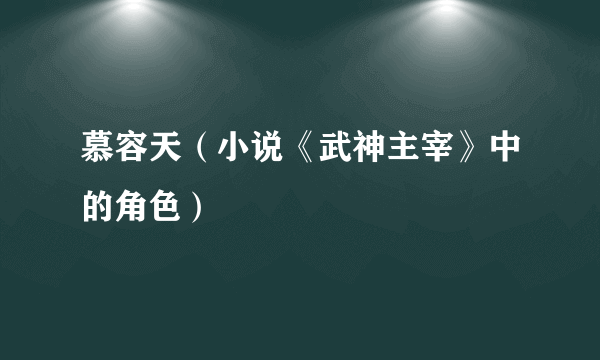 慕容天（小说《武神主宰》中的角色）